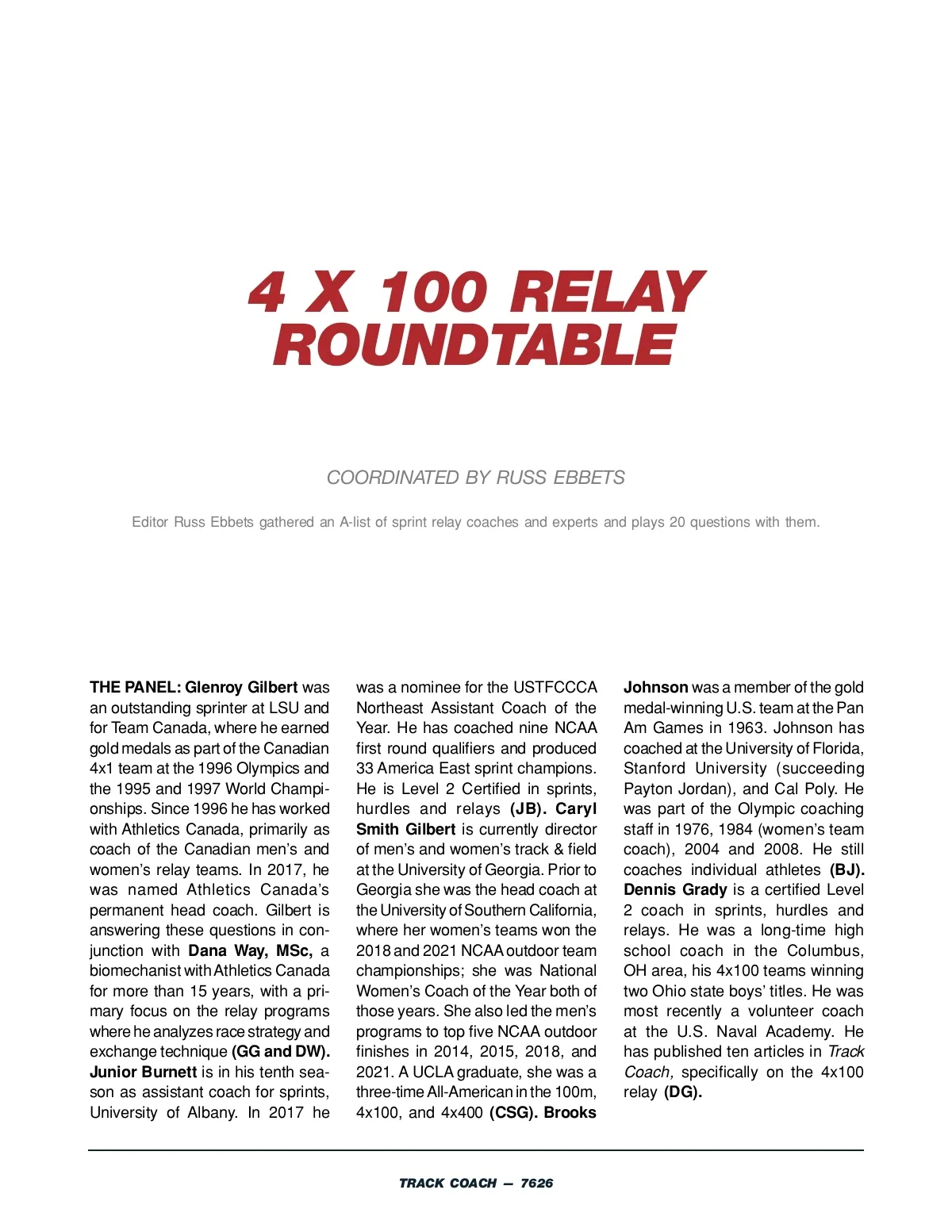 4 X 100 RELAY ROUNDTABLE

COORDINATED BY RUSS EBBETS

Editor Russ Ebbets gathered an A-list of sprint relay coaches and experts and plays 20 questions with them.

THE PANEL: Glenroy Gilbert was an outstanding sprinter at LSU and for Team Canada, where he earned gold medals as part of the Canadian 4x1 team at the 1996 Olympics and the 1995 and 1997 World Championships. Since 1996 he has worked with Athletics Canada, primarily as coach of the Canadian men's and women's relay teams. In 2017, he was named Athletics Canada's permanent head coach. Gilbert is answering these questions in conjunction with Dana Way, MSc, a biomechanist with Athletics Canada for more than 15 years, with a primary focus on the relay programs where he analyzes race strategy and exchange technique (GG and DW). Junior Burnett is in his tenth season as assistant coach for sprints, University of Albany. In 2017 he was a nominee for the USTFCCCA Northeast Assistant Coach of the Year. He has coached nine NCAA first round qualifiers and produced 33 America East sprint champions. He is Level 2 Certified in sprints, hurdles and relays (JB). Caryl Smith Gilbert is currently director of men's and women's track & field at the University of Georgia. Prior to Georgia she was the head coach at the University of Southern California, where her women's teams won the 2018 and 2021 NCAA outdoor team championships; she was National Women's Coach of the Year both of those years. She also led the men's programs to top five NCAA outdoor finishes in 2014, 2015, 2018, and 2021. A UCLA graduate, she was a three-time All-American in the 100m, 4x100, and 4x400 (CSG). Brooks Johnson was a member of the gold medal-winning U.S. team at the Pan Am Games in 1963. Johnson has coached at the University of Florida, Stanford University (succeeding Payton Jordan), and Cal Poly. He was part of the Olympic coaching staff in 1976, 1984 (women's team coach), 2004 and 2008. He still coaches individual athletes (BJ). Dennis Grady is a certified Level 2 coach in sprints, hurdles and relays. He was a long-time high school coach in the Columbus, OH area, his 4x100 teams winning two Ohio state boys' titles. He was most recently a volunteer coach at the U.S. Naval Academy. He has published ten articles in Track Coach, specifically on the 4x100 relay (DG).

TRACK COACH — 7626